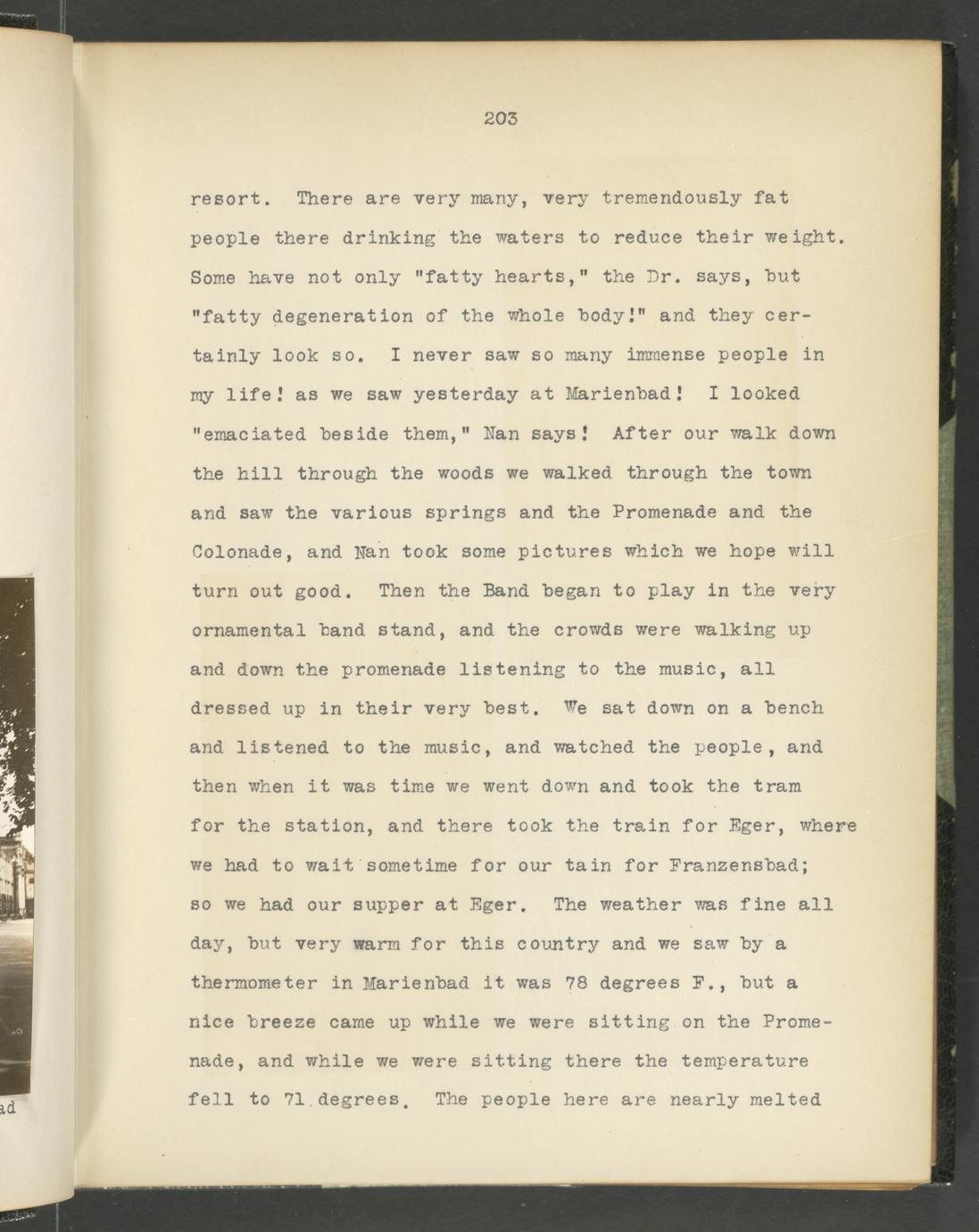 203

resort. There are very many, very tremendously fat people there drinking the waters to reduce their weight. Some have not only "fatty hearts," the Dr. says, but "fatty degeneration of the whole body!" and they certainly look so. I never saw so many immense people in my life! as we saw yesterday at Marienbad! I looked "emaciated beside them," Nan says! After our walk down the hill through the woods we walked through the town and saw the various springs and the Promenade and the Colonade, and Nan took some pictures which we hope will turn out good. Then the Band began to play in the very ornamental band stand, and the crowds were walking up and down the promenade listening to the music, all dressed up in their very best. We sat down on a bench and listened to the music, and watched the people, and then when it was time we went down and took the tram for the station, and there took the train for Eger, where we had to wait sometime for our tain for Franzensbad; so we had our supper at Eger. The weather was fine all day, but very warm for this country and we saw by a thermometer in Marienbad it was 78 degrees F., but a nice breeze came up while we were sitting on the Promenade, and while we were sitting there the temperature fell to 71 degrees. The people here are nearly melted

ad